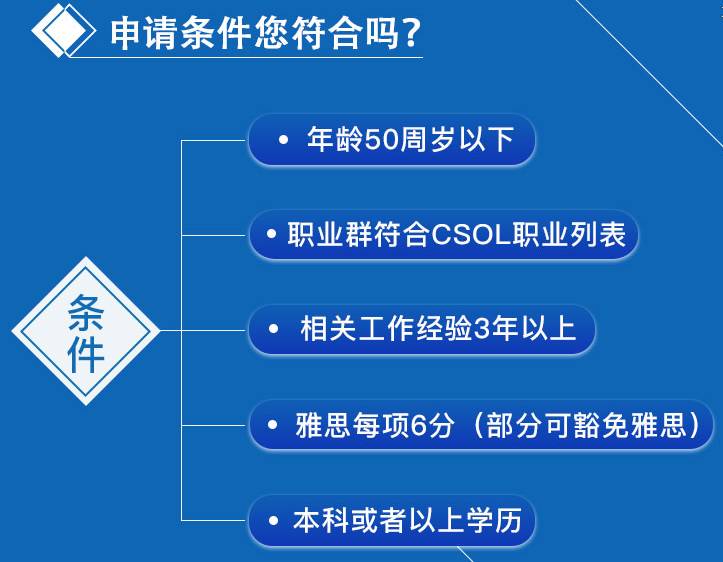 申请条件您符合吗?

条件

• 年龄50周岁以下

• 职业群符合CSOL职业列表

• 相关工作经验3年以上

• 雅思每项6分（部分可豁免雅思）

• 本科或者以上学历